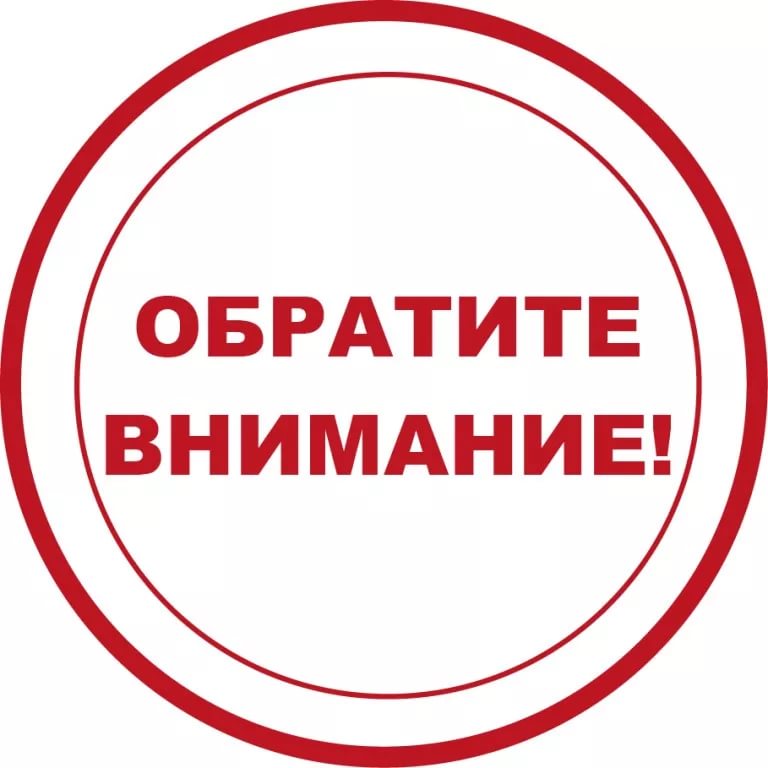 ОБРАТИТЕ ВНИМАНИЕ!